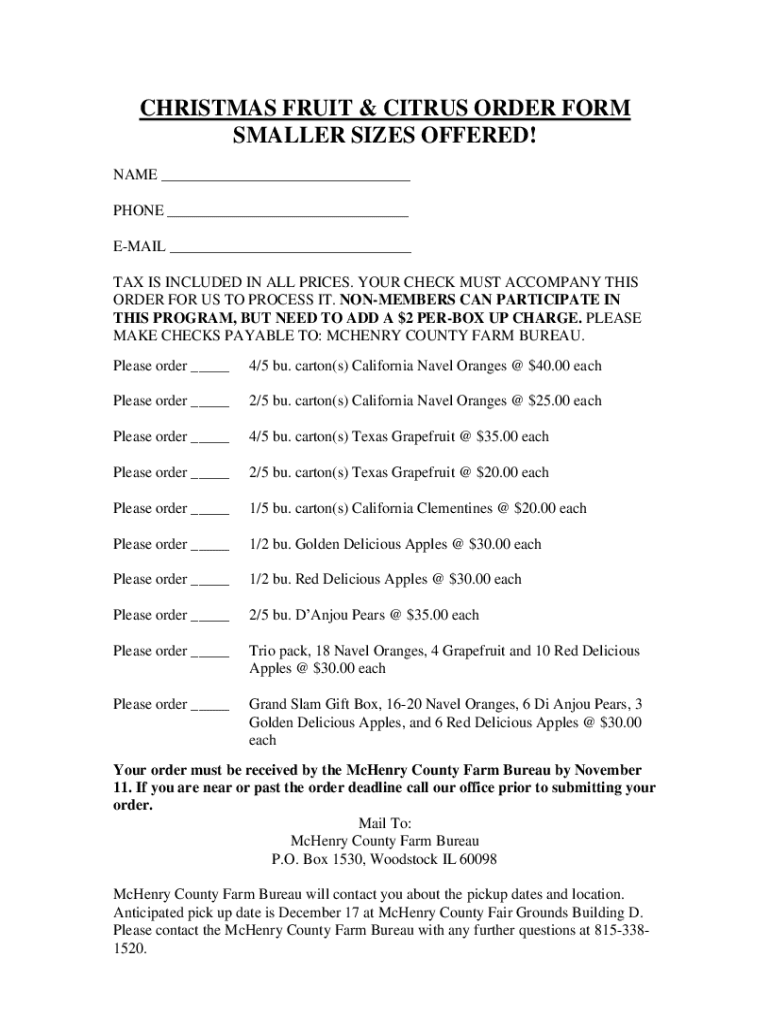 CHRISTMAS FRUIT & CITRUS ORDER FORM
SMALLER SIZES OFFERED!

NAME ________________________________

PHONE _______________________________

E-MAIL _______________________________

TAX IS INCLUDED IN ALL PRICES. YOUR CHECK MUST ACCOMPANY THIS ORDER FOR US TO PROCESS IT. NON-MEMBERS CAN PARTICIPATE IN THIS PROGRAM, BUT NEED TO ADD A $2 PER-BOX UP CHARGE. PLEASE MAKE CHECKS PAYABLE TO: MCHENRY COUNTY FARM BUREAU.

Please order _____ 4/5 bu. carton(s) California Navel Oranges @ $40.00 each

Please order _____ 2/5 bu. carton(s) California Navel Oranges @ $25.00 each

Please order _____ 4/5 bu. carton(s) Texas Grapefruit @ $35.00 each

Please order _____ 2/5 bu. carton(s) Texas Grapefruit @ $20.00 each

Please order _____ 1/5 bu. carton(s) California Clementines @ $20.00 each

Please order _____ 1/2 bu. Golden Delicious Apples @ $30.00 each

Please order _____ 1/2 bu. Red Delicious Apples @ $30.00 each

Please order _____ 2/5 bu. D'Anjou Pears @ $35.00 each

Please order _____ Trio pack, 18 Navel Oranges, 4 Grapefruit and 10 Red Delicious Apples @ $30.00 each

Please order _____ Grand Slam Gift Box, 16-20 Navel Oranges, 6 Di Anjou Pears, 3 Golden Delicious Apples, and 6 Red Delicious Apples @ $30.00 each

Your order must be received by the McHenry County Farm Bureau by November 11. If you are near or past the order deadline call our office prior to submitting your order.

Mail To:
McHenry County Farm Bureau
P.O. Box 1530, Woodstock IL 60098

McHenry County Farm Bureau will contact you about the pickup dates and location. Anticipated pick up date is December 17 at McHenry County Fair Grounds Building D. Please contact the McHenry County Farm Bureau with any further questions at 815-338-1520.